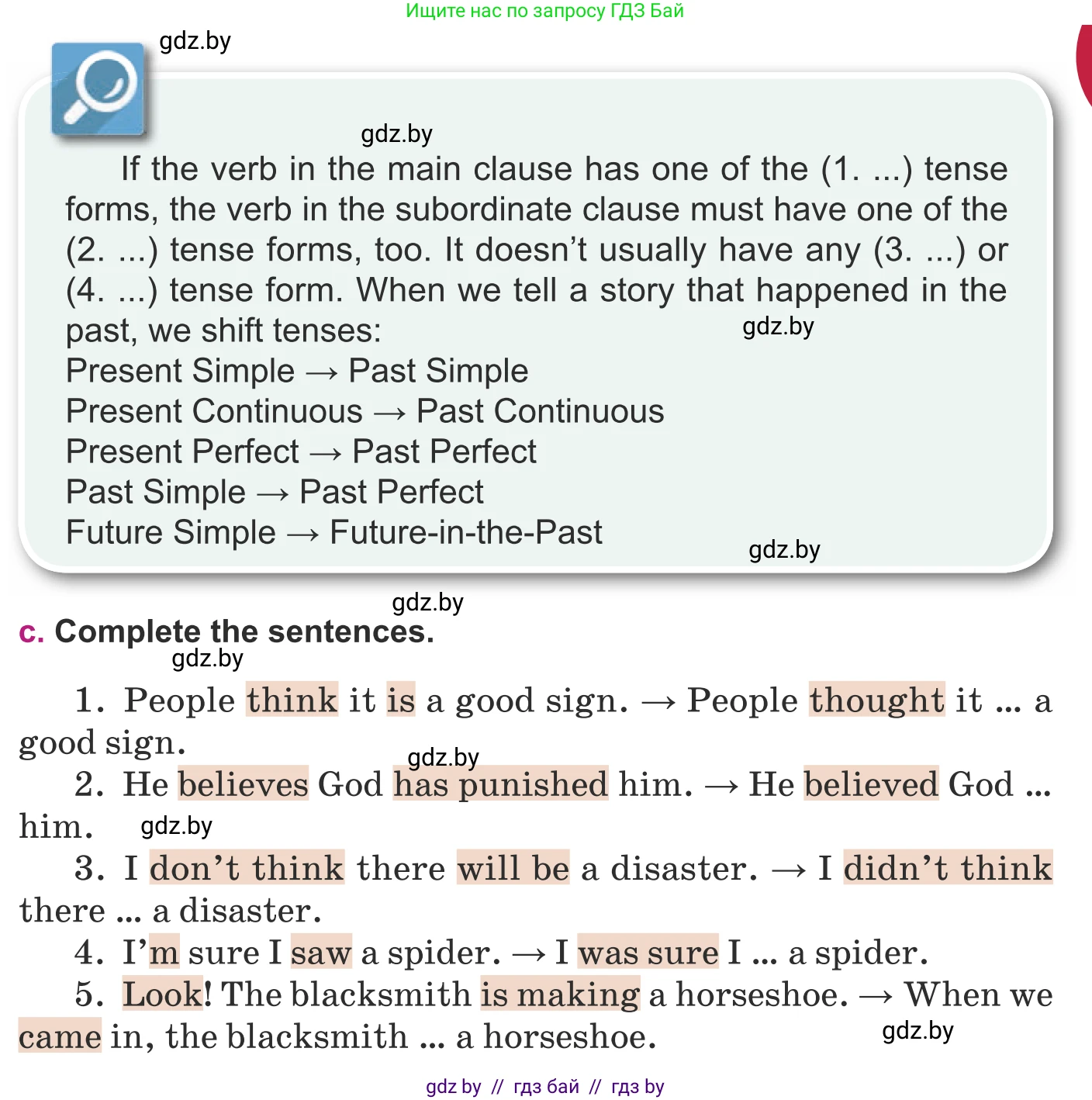 Ищите нас по запросу ГДЗ Бай

gdz.by

gdz.by

If the verb in the main clause has one of the (1. ...) tense forms, the verb in the subordinate clause must have one of the (2. ...) tense forms, too. It doesn't usually have any (3. ...) or (4. ...) tense form. When we tell a story that happened in the past, we shift tenses:

gdz.by

Present Simple → Past Simple
Present Continuous → Past Continuous
Present Perfect → Past Perfect
Past Simple → Past Perfect
Future Simple → Future-in-the-Past

gdz.by

gdz.by

c. Complete the sentences.

gdz.by

1. People think it is a good sign. → People thought it ... a good sign.

gdz.by

2. He believes God has punished him. → He believed God ... him.

gdz.by

3. I don't think there will be a disaster. → I didn't think there ... a disaster.

4. I'm sure I saw a spider. → I was sure I ... a spider.

5. Look! The blacksmith is making a horseshoe. → When we came in, the blacksmith ... a horseshoe.

gdz.by

gdz by // гдз бай // гдз by